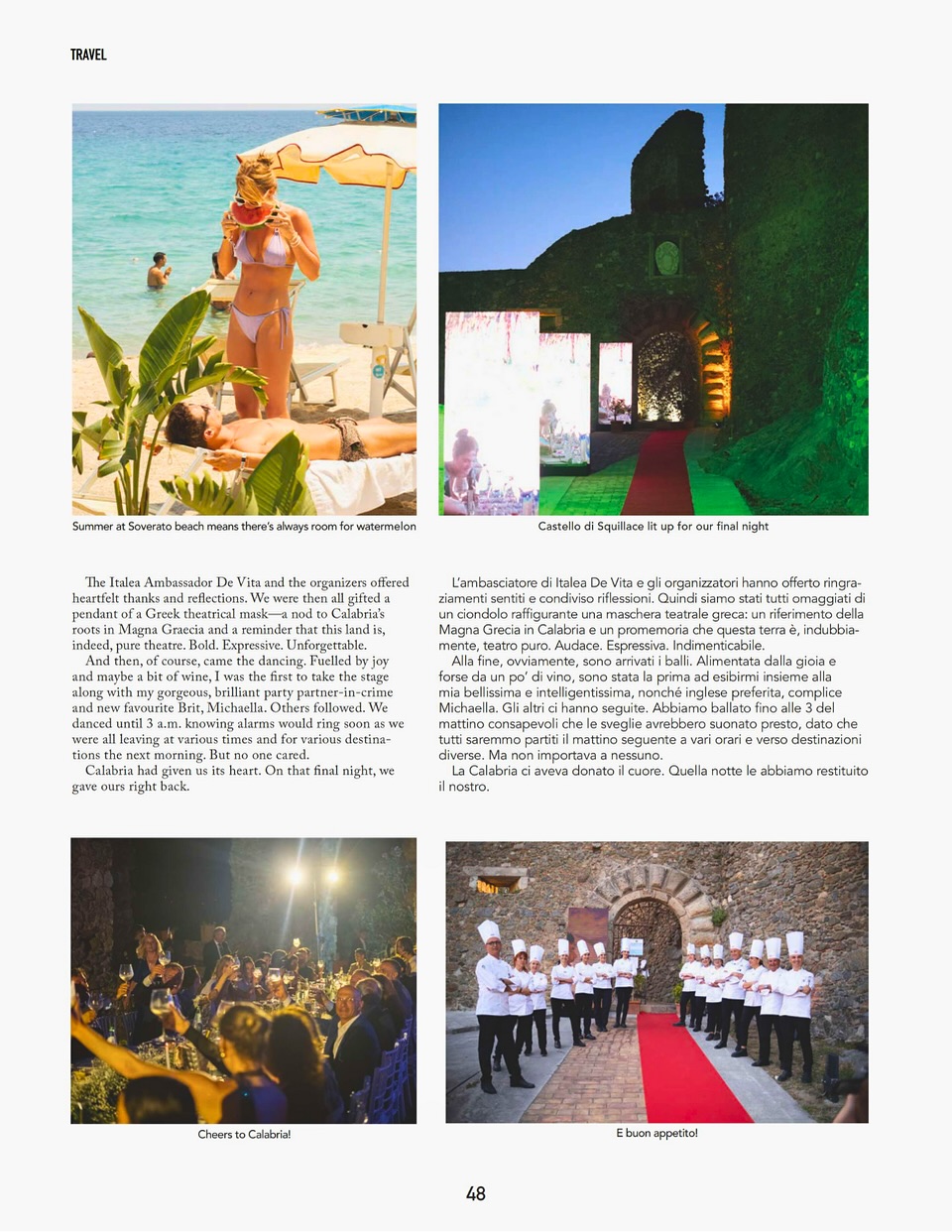 TRAVEL

Summer at Soverato beach means there's always room for watermelon

Castello di Squillace lit up for our final night

The Italea Ambassador De Vita and the organizers offered heartfelt thanks and reflections. We were then all gifted a pendant of a Greek theatrical mask—a nod to Calabria's roots in Magna Graecia and a reminder that this land is, indeed, pure theatre. Bold. Expressive. Unforgettable.

And then, of course, came the dancing. Fuelled by joy and maybe a bit of wine, I was the first to take the stage along with my gorgeous, brilliant party partner-in-crime and new favourite Brit, Michaella. Others followed. We danced until 3 a.m. knowing alarms would ring soon as we were all leaving at various times and for various destinations the next morning. But no one cared.

Calabria had given us its heart. On that final night, we gave ours right back.

L'ambasciatore di Italea De Vita e gli organizzatori hanno offerto ringraziamenti sentiti e condiviso riflessioni. Quindi siamo stati tutti omaggiati di un ciondolo raffigurante una maschera teatrale greca: un riferimento della Magna Grecia in Calabria e un promemoria che questa terra è, indubbiamente, teatro puro. Audace. Espressiva. Indimenticabile.

Alla fine, ovviamente, sono arrivati i balli. Alimentata dalla gioia e forse da un po' di vino, sono stata la prima ad esibirmi insieme alla mia bellissima e intelligentissima, nonché inglese preferita, complice Michaella. Gli altri ci hanno seguite. Abbiamo ballato fino alle 3 del mattino consapevoli che le sveglie avrebbero suonato presto, dato che tutti saremmo partiti il mattino seguente a vari orari e verso destinazioni diverse. Ma non importava a nessuno.

La Calabria ci aveva donato il cuore. Quella notte le abbiamo restituito il nostro.

Cheers to Calabria!

E buon appetito!

48